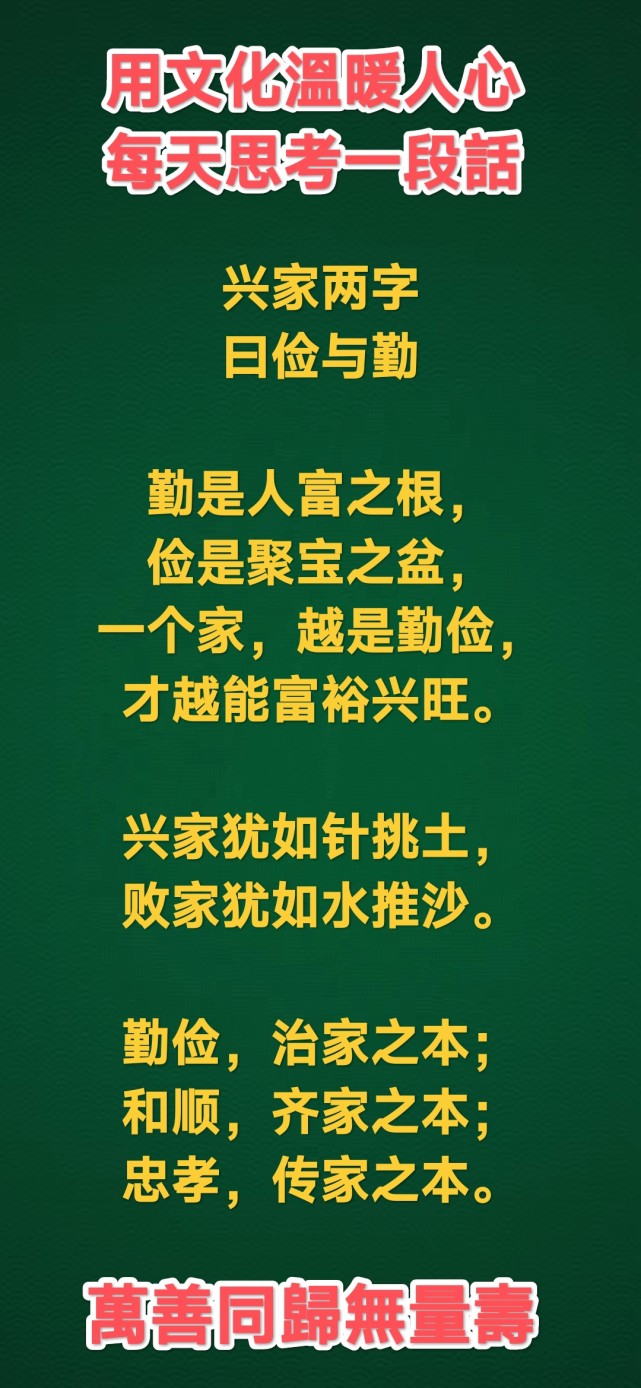 用文化溫暖人心
每天思考一段話

兴家两字
曰俭与勤

勤是人富之根，
俭是聚宝之盆，
一个家，越是勤俭，
才越能富裕兴旺。

兴家犹如针挑土，
败家犹如水推沙。

勤俭，治家之本；
和顺，齐家之本；
忠孝，传家之本。

萬善同歸無量壽